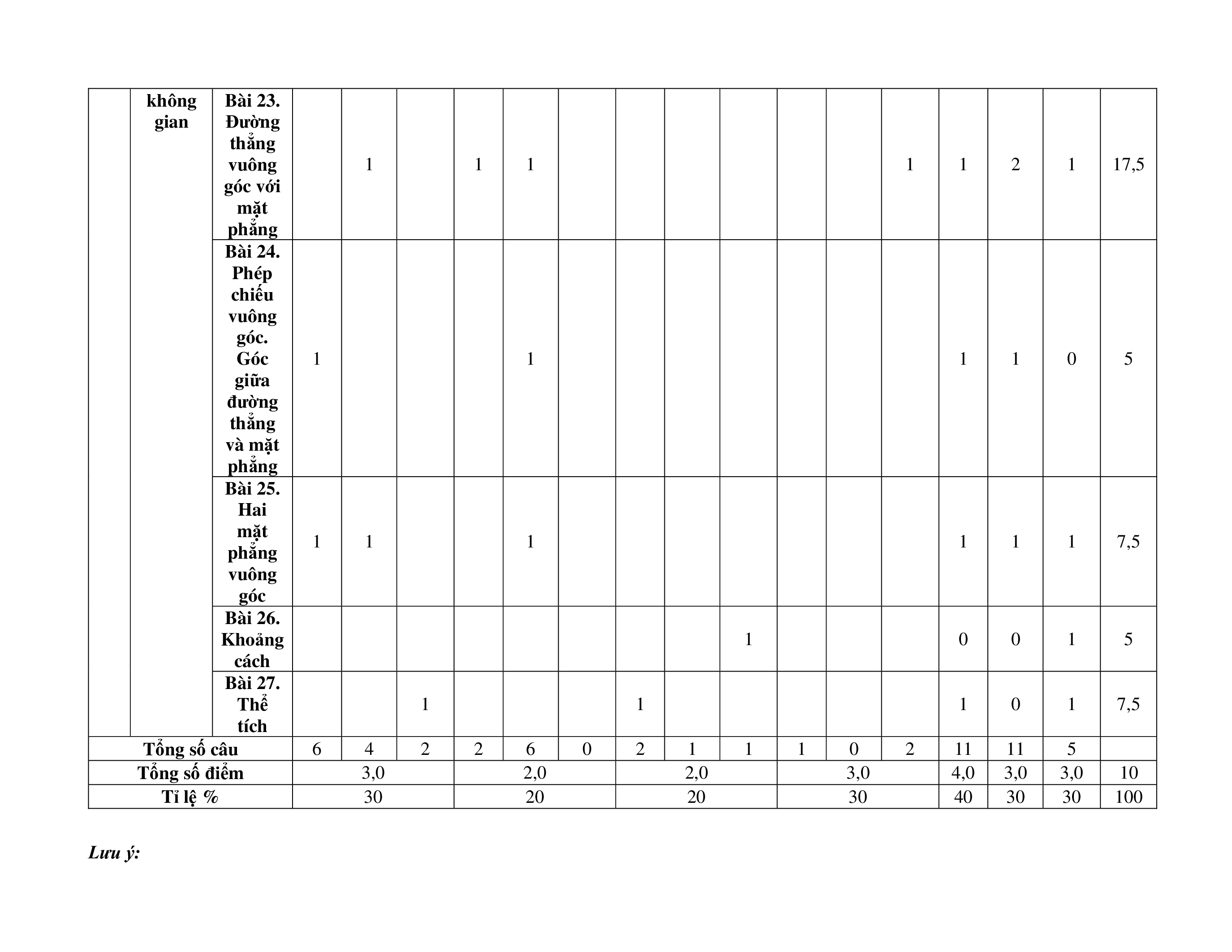 |  | không gian | Bài 23. Đường thẳng vuông góc với mặt phẳng |  | 1 |  | 1 | 1 |  |  |  |  |  |  | 1 | 1 | 2 | 1 | 17,5 |
|---|---|---|---|---|---|---|---|---|---|---|---|---|---|---|---|---|---|---|
|  |  | Bài 24. Phép chiếu vuông góc. Góc giữa đường thẳng và mặt phẳng | 1 |  |  |  | 1 |  |  |  |  |  |  |  | 1 | 1 | 0 | 5 |
|  |  | Bài 25. Hai mặt phẳng vuông góc | 1 | 1 |  |  | 1 |  |  |  |  |  |  |  | 1 | 1 | 1 | 7,5 |
|  |  | Bài 26. Khoảng cách |  |  |  |  |  |  |  |  | 1 |  |  |  | 0 | 0 | 1 | 5 |
|  |  | Bài 27. Thể tích |  |  | 1 |  |  |  | 1 |  |  |  |  |  | 1 | 0 | 1 | 7,5 |
| Tổng số câu | | | 6 | 4 | 2 | 2 | 6 | 0 | 2 | 1 | 1 | 1 | 0 | 2 | 11 | 11 | 5 |  |
| Tổng số điểm | | | 3,0 | | | 2,0 | | | 2,0 | | | 3,0 | | | 4,0 | 3,0 | 3,0 | 10 |
| Tỉ lệ % | | | 30 | | | 20 | | | 20 | | | 30 | | | 40 | 30 | 30 | 100 |

Lưu ý: